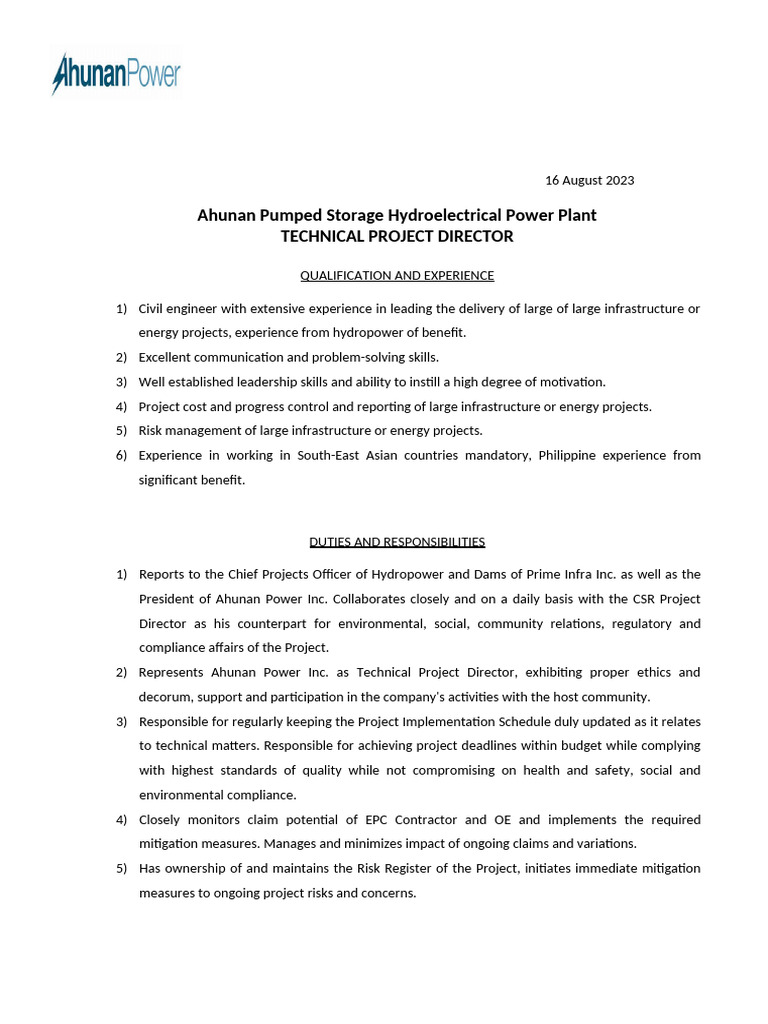 AhunanPower

16 August 2023

Ahunan Pumped Storage Hydroelectrical Power Plant
TECHNICAL PROJECT DIRECTOR

QUALIFICATION AND EXPERIENCE

1) Civil engineer with extensive experience in leading the delivery of large of large infrastructure or energy projects, experience from hydropower of benefit.
2) Excellent communication and problem-solving skills.
3) Well established leadership skills and ability to instill a high degree of motivation.
4) Project cost and progress control and reporting of large infrastructure or energy projects.
5) Risk management of large infrastructure or energy projects.
6) Experience in working in South-East Asian countries mandatory, Philippine experience from significant benefit.

DUTIES AND RESPONSIBILITIES

1) Reports to the Chief Projects Officer of Hydropower and Dams of Prime Infra Inc. as well as the President of Ahunan Power Inc. Collaborates closely and on a daily basis with the CSR Project Director as his counterpart for environmental, social, community relations, regulatory and compliance affairs of the Project.
2) Represents Ahunan Power Inc. as Technical Project Director, exhibiting proper ethics and decorum, support and participation in the company's activities with the host community.
3) Responsible for regularly keeping the Project Implementation Schedule duly updated as it relates to technical matters. Responsible for achieving project deadlines within budget while complying with highest standards of quality while not compromising on health and safety, social and environmental compliance.
4) Closely monitors claim potential of EPC Contractor and OE and implements the required mitigation measures. Manages and minimizes impact of ongoing claims and variations.
5) Has ownership of and maintains the Risk Register of the Project, initiates immediate mitigation measures to ongoing project risks and concerns.